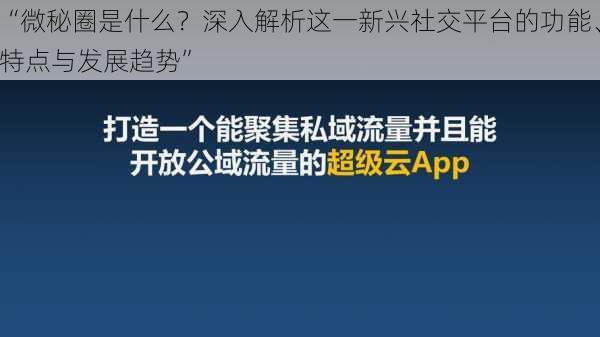 “微秘圈是什么？深入解析这一新兴社交平台的功能、特点与发展趋势”

打造一个能聚集私域流量并且能开放公域流量的超级云App